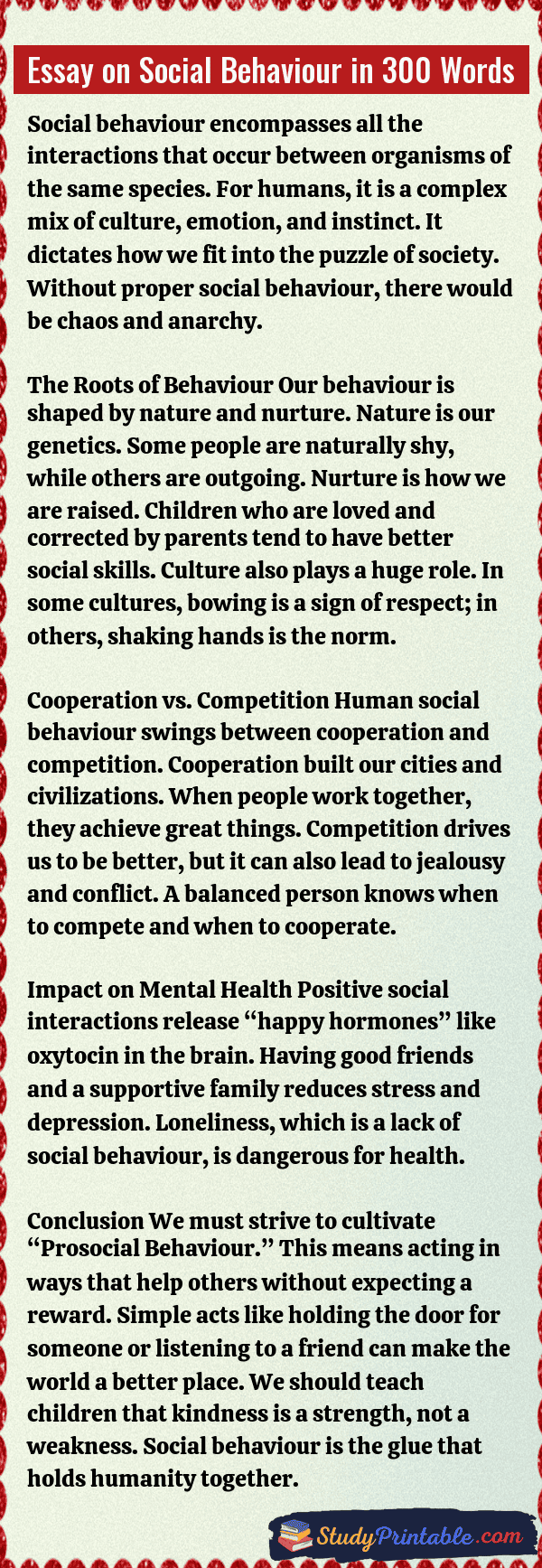 Essay on Social Behaviour in 300 Words

Social behaviour encompasses all the interactions that occur between organisms of the same species. For humans, it is a complex mix of culture, emotion, and instinct. It dictates how we fit into the puzzle of society. Without proper social behaviour, there would be chaos and anarchy.

The Roots of Behaviour Our behaviour is shaped by nature and nurture. Nature is our genetics. Some people are naturally shy, while others are outgoing. Nurture is how we are raised. Children who are loved and corrected by parents tend to have better social skills. Culture also plays a huge role. In some cultures, bowing is a sign of respect; in others, shaking hands is the norm.

Cooperation vs. Competition Human social behaviour swings between cooperation and competition. Cooperation built our cities and civilizations. When people work together, they achieve great things. Competition drives us to be better, but it can also lead to jealousy and conflict. A balanced person knows when to compete and when to cooperate.

Impact on Mental Health Positive social interactions release “happy hormones” like oxytocin in the brain. Having good friends and a supportive family reduces stress and depression. Loneliness, which is a lack of social behaviour, is dangerous for health.

Conclusion We must strive to cultivate “Prosocial Behaviour.” This means acting in ways that help others without expecting a reward. Simple acts like holding the door for someone or listening to a friend can make the world a better place. We should teach children that kindness is a strength, not a weakness. Social behaviour is the glue that holds humanity together.

StudyPrintable.com